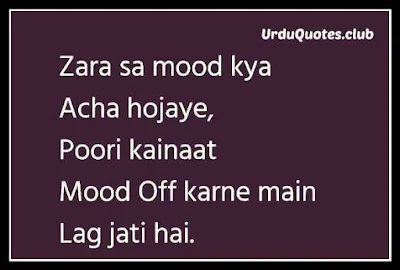 UrduQuotes.club

Zara sa mood kya
Acha hojaye,
Poori kainaat
Mood Off karne main
Lag jati hai.